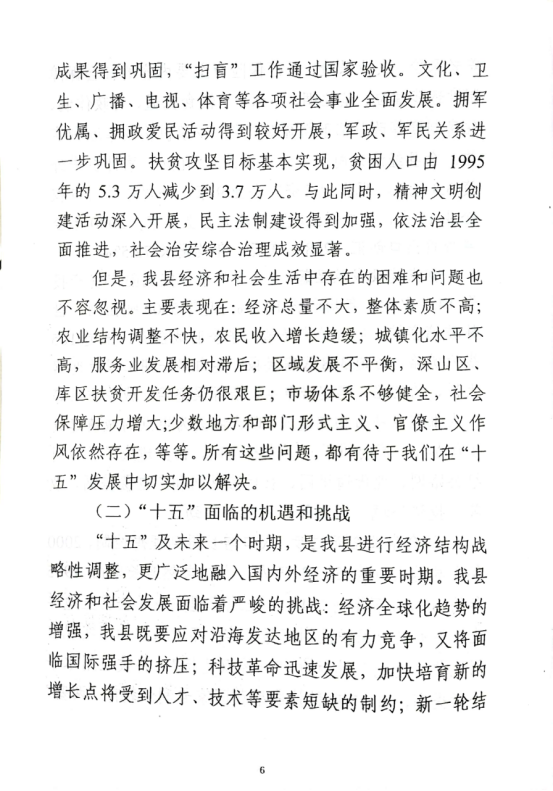 成果得到巩固，“扫盲”工作通过国家验收。文化、卫生、广播、电视、体育等各项社会事业全面发展。拥军优属、拥政爱民活动得到较好开展，军政、军民关系进一步巩固。扶贫攻坚目标基本实现，贫困人口由 1995 年的 5.3 万人减少到 3.7 万人。与此同时，精神文明创建活动深入开展，民主法制建设得到加强，依法治县全面推进，社会治安综合治理成效显著。

但是，我县经济和社会生活中存在的困难和问题也不容忽视。主要表现在：经济总量不大，整体素质不高；农业结构调整不快，农民收入增长趋缓；城镇化水平不高，服务业发展相对滞后；区域发展不平衡，深山区、库区扶贫开发任务仍很艰巨；市场体系不够健全，社会保障压力增大；少数地方和部门形式主义、官僚主义作风依然存在，等等。所有这些问题，都有待于我们在“十五”发展中切实加以解决。

（二）“十五”面临的机遇和挑战

“十五”及未来一个时期，是我县进行经济结构战略性调整，更广泛地融入国内外经济的重要时期。我县经济和社会发展面临着严峻的挑战：经济全球化趋势的增强，我县既要应对沿海发达地区的有力竞争，又将面临国际强手的挤压；科技革命迅速发展，加快培育新的增长点将受到人才、技术等要素短缺的制约；新一轮结

6